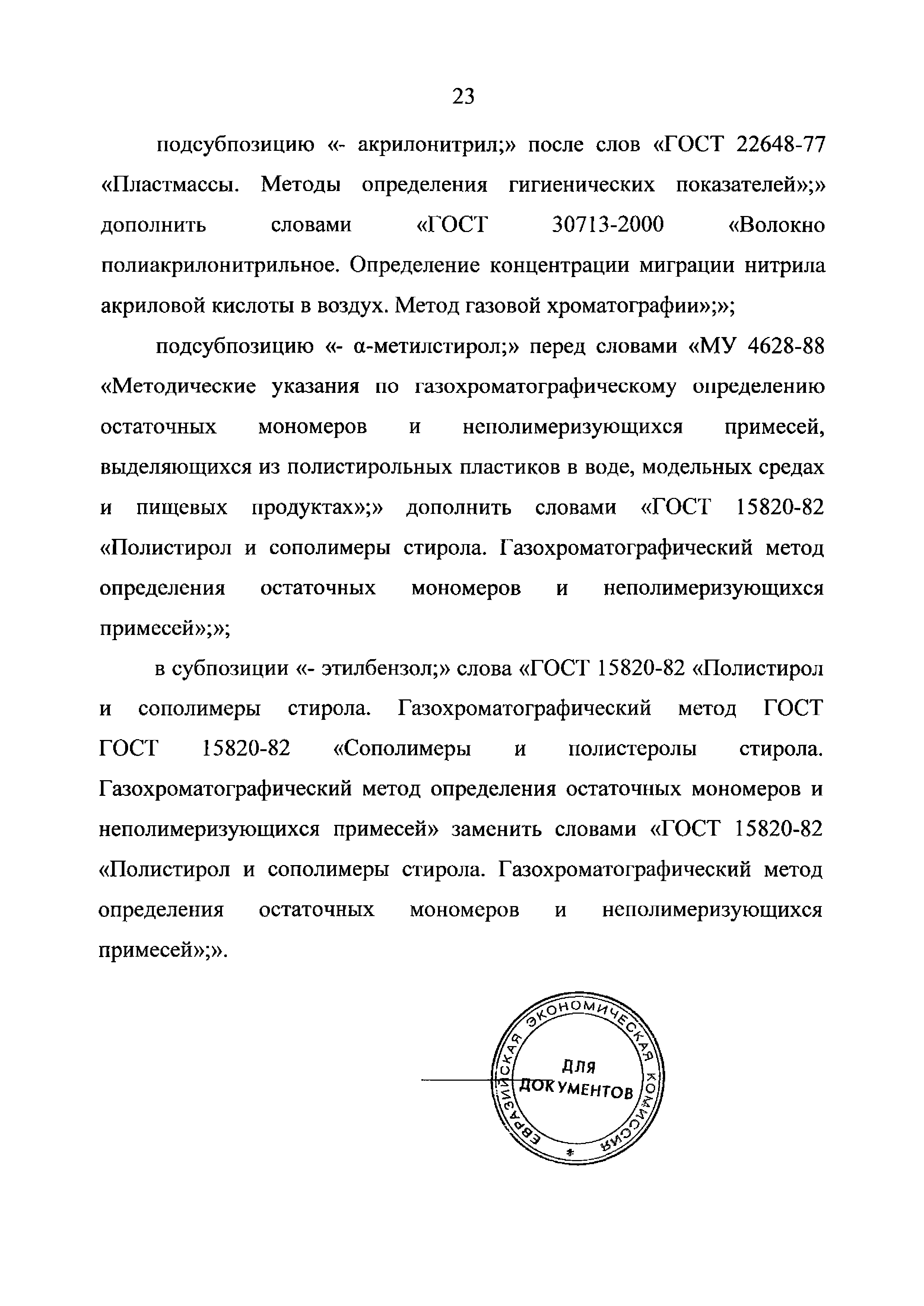 23

подсубпозицию «- акрилонитрил;» после слов «ГОСТ 22648-77 «Пластмассы. Методы определения гигиенических показателей»;» дополнить словами «ГОСТ 30713-2000 «Волокно полиакрилонитрильное. Определение концентрации миграции нитрила акриловой кислоты в воздух. Метод газовой хроматографии»;»;

подсубпозицию «- α-метилстирол;» перед словами «МУ 4628-88 «Методические указания по газохроматографическому определению остаточных мономеров и неполимеризующихся примесей, выделяющихся из полистирольных пластиков в воде, модельных средах и пищевых продуктах»;» дополнить словами «ГОСТ 15820-82 «Полистирол и сополимеры стирола. Газохроматографический метод определения остаточных мономеров и неполимеризующихся примесей»;»;

в субпозиции «- этилбензол;» слова «ГОСТ 15820-82 «Полистирол и сополимеры стирола. Газохроматографический метод ГОСТ ГОСТ 15820-82 «Сополимеры и полистеролы стирола. Газохроматографический метод определения остаточных мономеров и неполимеризующихся примесей» заменить словами «ГОСТ 15820-82 «Полистирол и сополимеры стирола. Газохроматографический метод определения остаточных мономеров и неполимеризующихся примесей»;».

ЕВРАЗИЙСКАЯ ЭКОНОМИЧЕСКАЯ КОМИССИЯ
ДЛЯ ДОКУМЕНТОВ